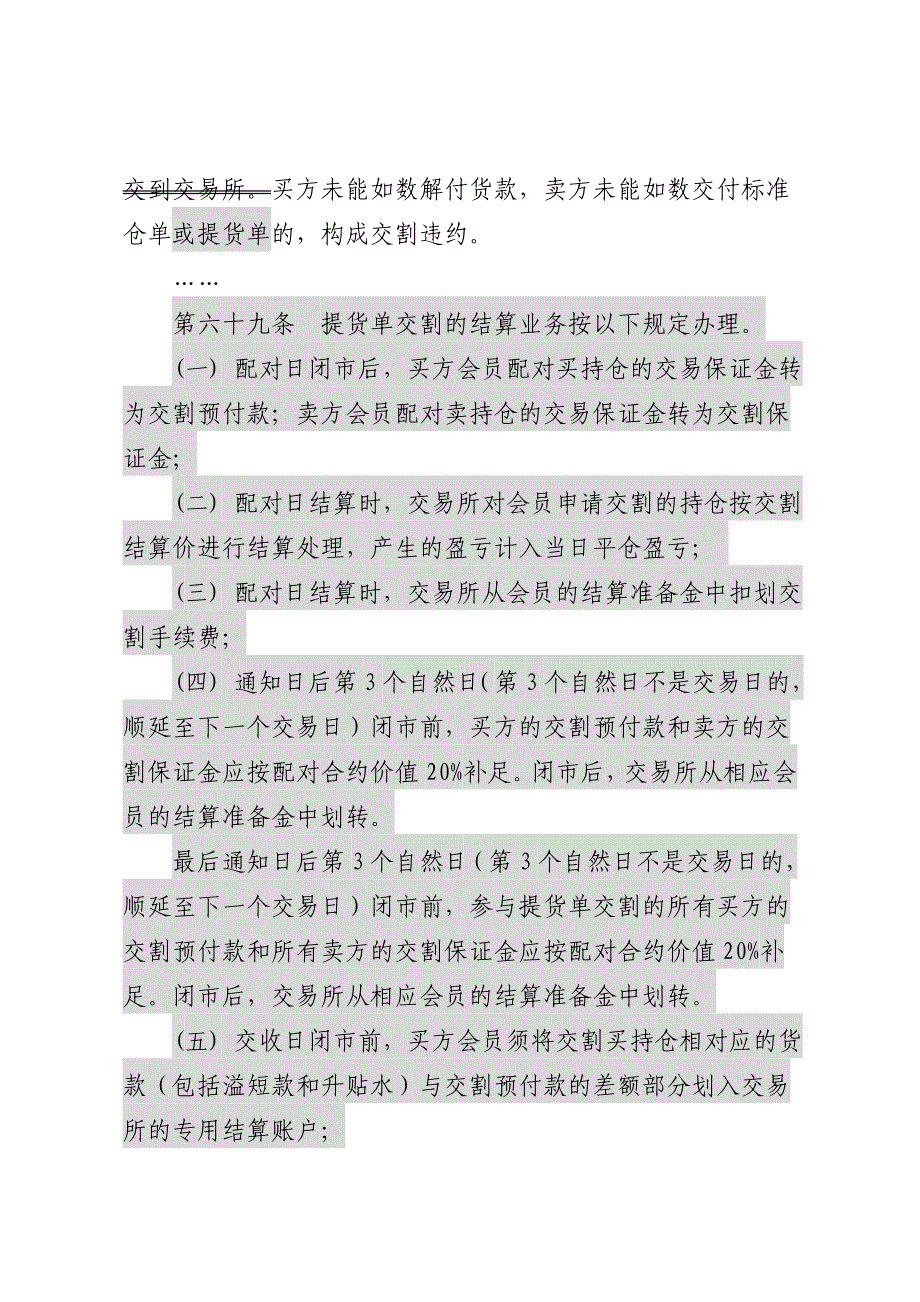 交到交易所。买方未能如数解付货款，卖方未能如数交付标准仓单或提货单的，构成交割违约。

……

第六十九条　提货单交割的结算业务按以下规定办理。

（一）配对日闭市后，买方会员配对买持仓的交易保证金转为交割预付款；卖方会员配对卖持仓的交易保证金转为交割保证金；

（二）配对日结算时，交易所对会员申请交割的持仓按交割结算价进行结算处理，产生的盈亏计入当日平仓盈亏；

（三）配对日结算时，交易所从会员的结算准备金中扣划交割手续费；

（四）通知日后第3个自然日（第3个自然日不是交易日的，顺延至下一个交易日）闭市前，买方的交割预付款和卖方的交割保证金应按配对合约价值20%补足。闭市后，交易所从相应会员的结算准备金中划转。

最后通知日后第3个自然日（第3个自然日不是交易日的，顺延至下一个交易日）闭市前，参与提货单交割的所有买方的交割预付款和所有卖方的交割保证金应按配对合约价值20%补足。闭市后，交易所从相应会员的结算准备金中划转。

（五）交收日闭市前，买方会员须将交割买持仓相对应的货款（包括溢短款和升贴水）与交割预付款的差额部分划入交易所的专用结算账户；